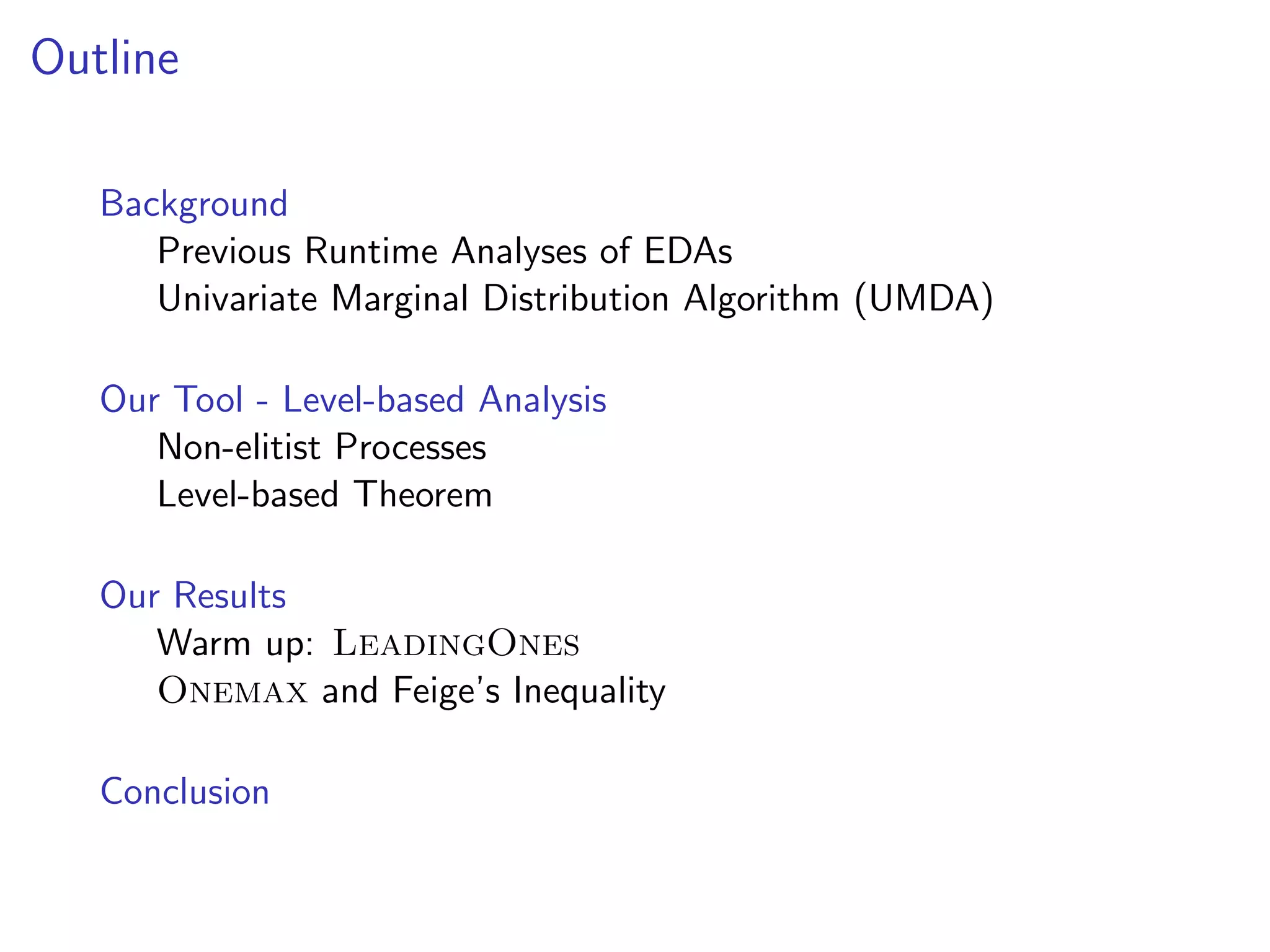 Outline

Background
Previous Runtime Analyses of EDAs
Univariate Marginal Distribution Algorithm (UMDA)

Our Tool - Level-based Analysis
Non-elitist Processes
Level-based Theorem

Our Results
Warm up: LeadingOnes
Onemax and Feige's Inequality

Conclusion